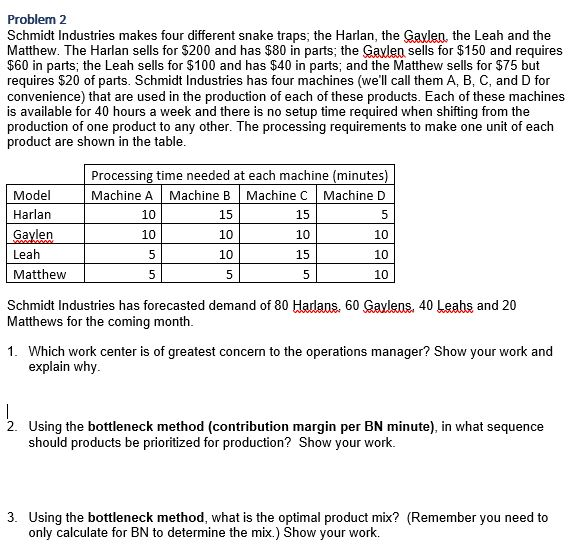 Problem 2

Schmidt Industries makes four different snake traps; the Harlan, the Gaylen, the Leah and the Matthew. The Harlan sells for \$200 and has \$80 in parts; the Gaylen sells for \$150 and requires \$60 in parts; the Leah sells for \$100 and has \$40 in parts; and the Matthew sells for \$75 but requires \$20 of parts. Schmidt Industries has four machines (we'll call them A, B, C, and D for convenience) that are used in the production of each of these products. Each of these machines is available for 40 hours a week and there is no setup time required when shifting from the production of one product to any other. The processing requirements to make one unit of each product are shown in the table.

| | Processing time needed at each machine (minutes) | | | |
|---|---|---|---|---|
| Model | Machine A | Machine B | Machine C | Machine D |
| Harlan | 10 | 15 | 15 | 5 |
| Gaylen | 10 | 10 | 10 | 10 |
| Leah | 5 | 10 | 15 | 10 |
| Matthew | 5 | 5 | 5 | 10 |

Schmidt Industries has forecasted demand of 80 Harlans, 60 Gaylens, 40 Leahs and 20 Matthews for the coming month.

1. Which work center is of greatest concern to the operations manager? Show your work and explain why.

2. Using the bottleneck method (contribution margin per BN minute), in what sequence should products be prioritized for production? Show your work.

3. Using the bottleneck method, what is the optimal product mix? (Remember you need to only calculate for BN to determine the mix.) Show your work.